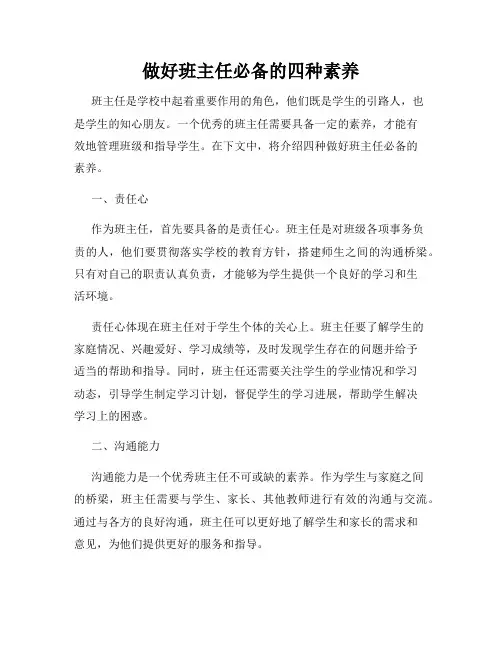 做好班主任必备的四种素养

班主任是学校中起着重要作用的角色，他们既是学生的引路人，也是学生的知心朋友。一个优秀的班主任需要具备一定的素养，才能有效地管理班级和指导学生。在下文中，将介绍四种做好班主任必备的素养。

一、责任心

作为班主任，首先要具备的是责任心。班主任是对班级各项事务负责的人，他们要贯彻落实学校的教育方针，搭建师生之间的沟通桥梁。只有对自己的职责认真负责，才能够为学生提供一个良好的学习和生活环境。

责任心体现在班主任对于学生个体的关心上。班主任要了解学生的家庭情况、兴趣爱好、学习成绩等，及时发现学生存在的问题并给予适当的帮助和指导。同时，班主任还需要关注学生的学业情况和学习动态，引导学生制定学习计划，督促学生的学习进展，帮助学生解决学习上的困惑。

二、沟通能力

沟通能力是一个优秀班主任不可或缺的素养。作为学生与家庭之间的桥梁，班主任需要与学生、家长、其他教师进行有效的沟通与交流。通过与各方的良好沟通，班主任可以更好地了解学生和家长的需求和意见，为他们提供更好的服务和指导。